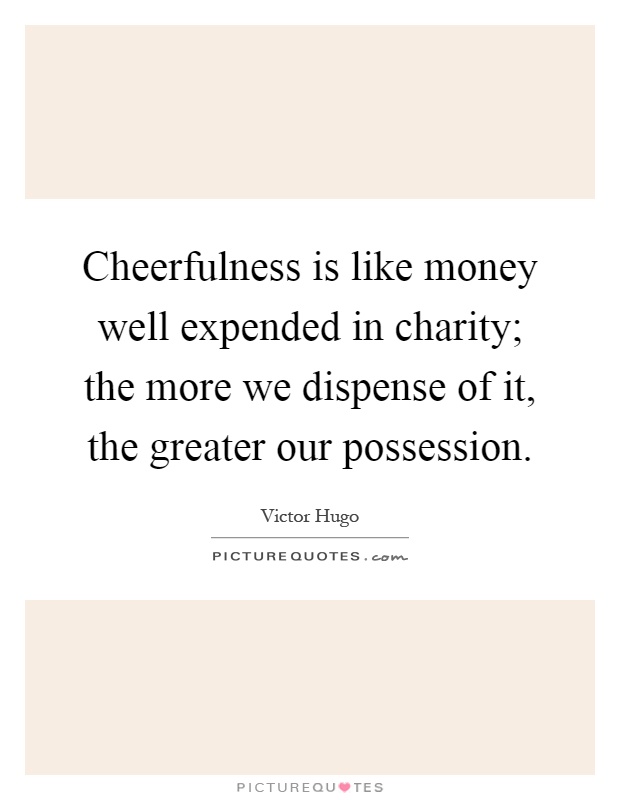 Cheerfulness is like money well expended in charity; the more we dispense of it, the greater our possession.

Victor Hugo

PICTUREQUOTES.com

PICTUREQUOTES